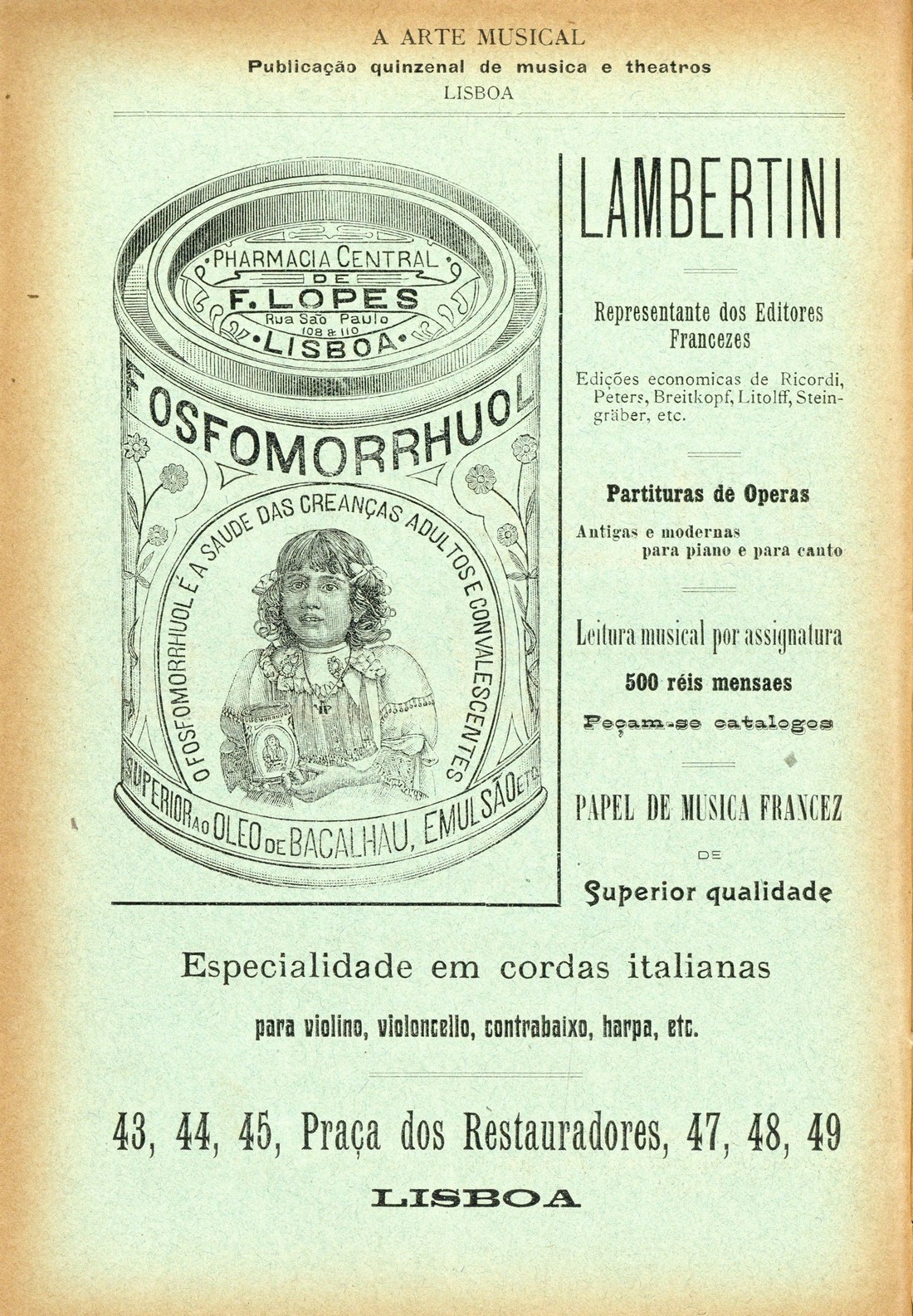 A ARTE MUSICAL
Publicação quinzenal de musica e theatros
LISBOA

PHARMACIA CENTRAL
DE
F. LOPES
Rua São Paulo
108 & 110
LISBOA

FOSFOMORRHUOL

O FOSFOMORRHUOL É A SAUDE DAS CREANÇAS ADULTOS E CONVALESCENTES

SUPERIOR AO OLEO DE BACALHAU, EMULSÃO ETC.

LAMBERTINI

Representante dos Editores Francezes

Edições economicas de Ricordi, Peters, Breitkopf, Litolff, Steingräber, etc.

Partituras de Operas

Antigas e modernas para piano e para canto

Leitura musical por assignatura

500 réis mensaes

Peçam-se catalogos

PAPEL DE MUSICA FRANCEZ
DE
Superior qualidade

Especialidade em cordas italianas

para violino, violoncello, contrabaixo, harpa, etc.

43, 44, 45, Praça dos Restauradores, 47, 48, 49

LISBOA